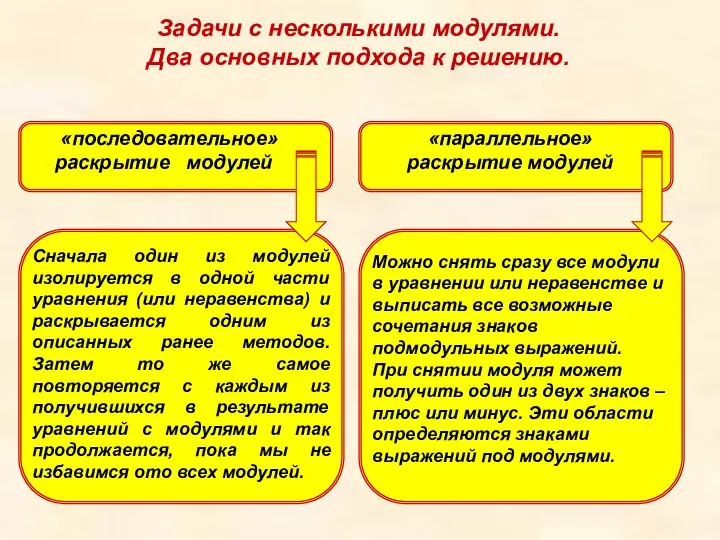 Задачи с несколькими модулями.
Два основных подхода к решению.

«последовательное»
раскрытие модулей

Сначала один из модулей изолируется в одной части уравнения (или неравенства) и раскрывается одним из описанных ранее методов. Затем то же самое повторяется с каждым из получившихся в результате уравнений с модулями и так продолжается, пока мы не избавимся ото всех модулей.

«параллельное»
раскрытие модулей

Можно снять сразу все модули в уравнении или неравенстве и выписать все возможные сочетания знаков подмодульных выражений.
При снятии модуля может получить один из двух знаков – плюс или минус. Эти области определяются знаками выражений под модулями.